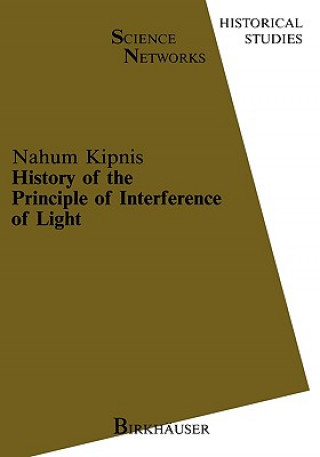 SCIENCE NETWORKS

HISTORICAL STUDIES

Nahum Kipnis
History of the Principle of Interference of Light

BIRKHÄUSER